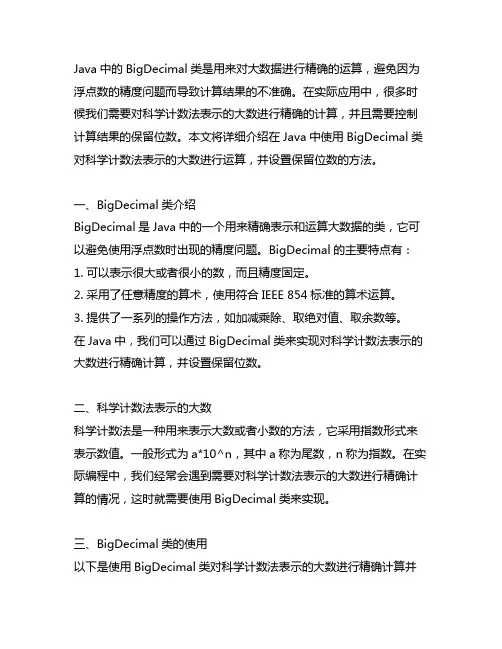 Java 中的 BigDecimal 类是用来对大数据进行精确的运算，避免因为浮点数的精度问题而导致计算结果的不准确。在实际应用中，很多时候我们需要对科学计数法表示的大数进行精确的计算，并且需要控制计算结果的保留位数。本文将详细介绍在 Java 中使用 BigDecimal 类对科学计数法表示的大数进行运算，并设置保留位数的方法。

一、BigDecimal 类介绍
BigDecimal 是 Java 中的一个用来精确表示和运算大数据的类，它可以避免使用浮点数时出现的精度问题。BigDecimal 的主要特点有：
1. 可以表示很大或者很小的数，而且精度固定。
2. 采用了任意精度的算术，使用符合 IEEE 854 标准的算术运算。
3. 提供了一系列的操作方法，如加减乘除、取绝对值、取余数等。
在 Java 中，我们可以通过 BigDecimal 类来实现对科学计数法表示的大数进行精确计算，并设置保留位数。

二、科学计数法表示的大数
科学计数法是一种用来表示大数或者小数的方法，它采用指数形式来表示数值。一般形式为 a*10^n，其中 a 称为尾数，n 称为指数。在实际编程中，我们经常会遇到需要对科学计数法表示的大数进行精确计算的情况，这时就需要使用 BigDecimal 类来实现。

三、BigDecimal 类的使用
以下是使用 BigDecimal 类对科学计数法表示的大数进行精确计算并